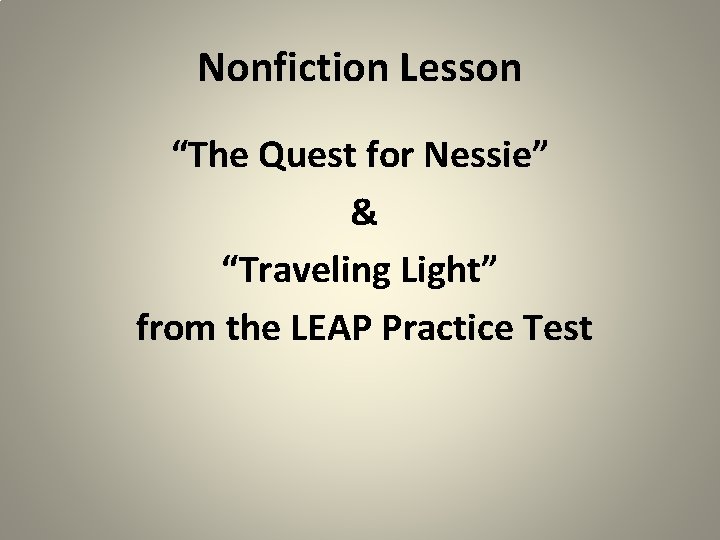 Nonfiction Lesson

"The Quest for Nessie"

&

"Traveling Light"

from the LEAP Practice Test